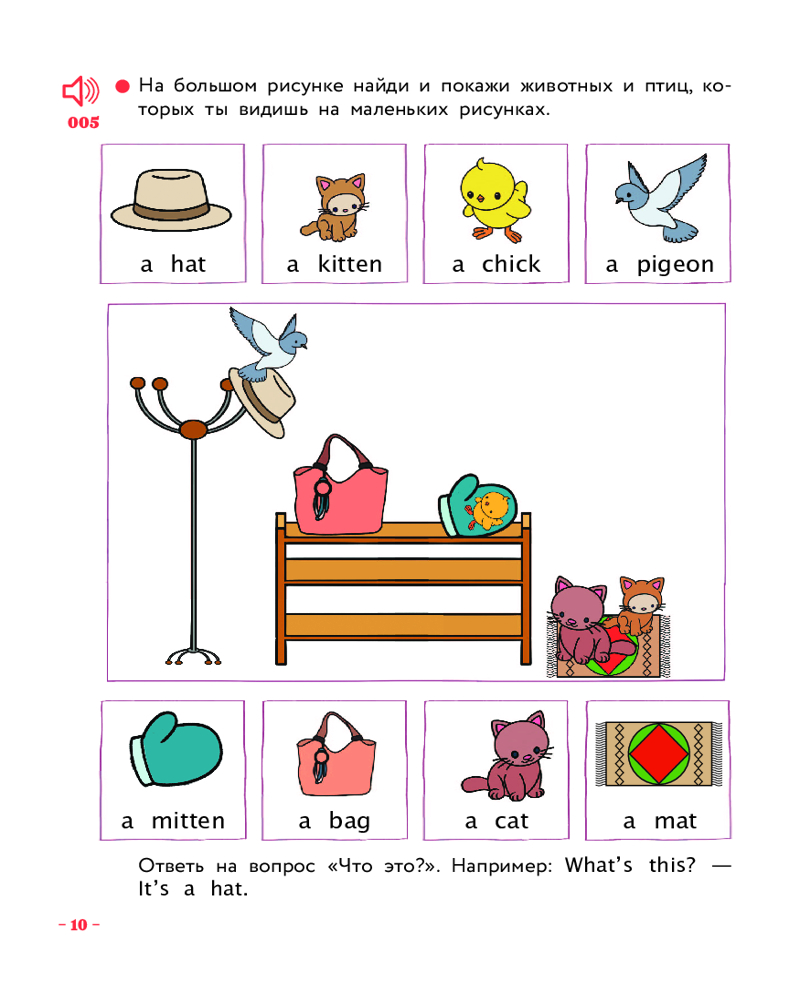 005

• На большом рисунке найди и покажи животных и птиц, которых ты видишь на маленьких рисунках.

a hat

a kitten

a chick

a pigeon

a mitten

a bag

a cat

a mat

Ответь на вопрос «Что это?». Например: What's this? — It's a hat.

– 10 –